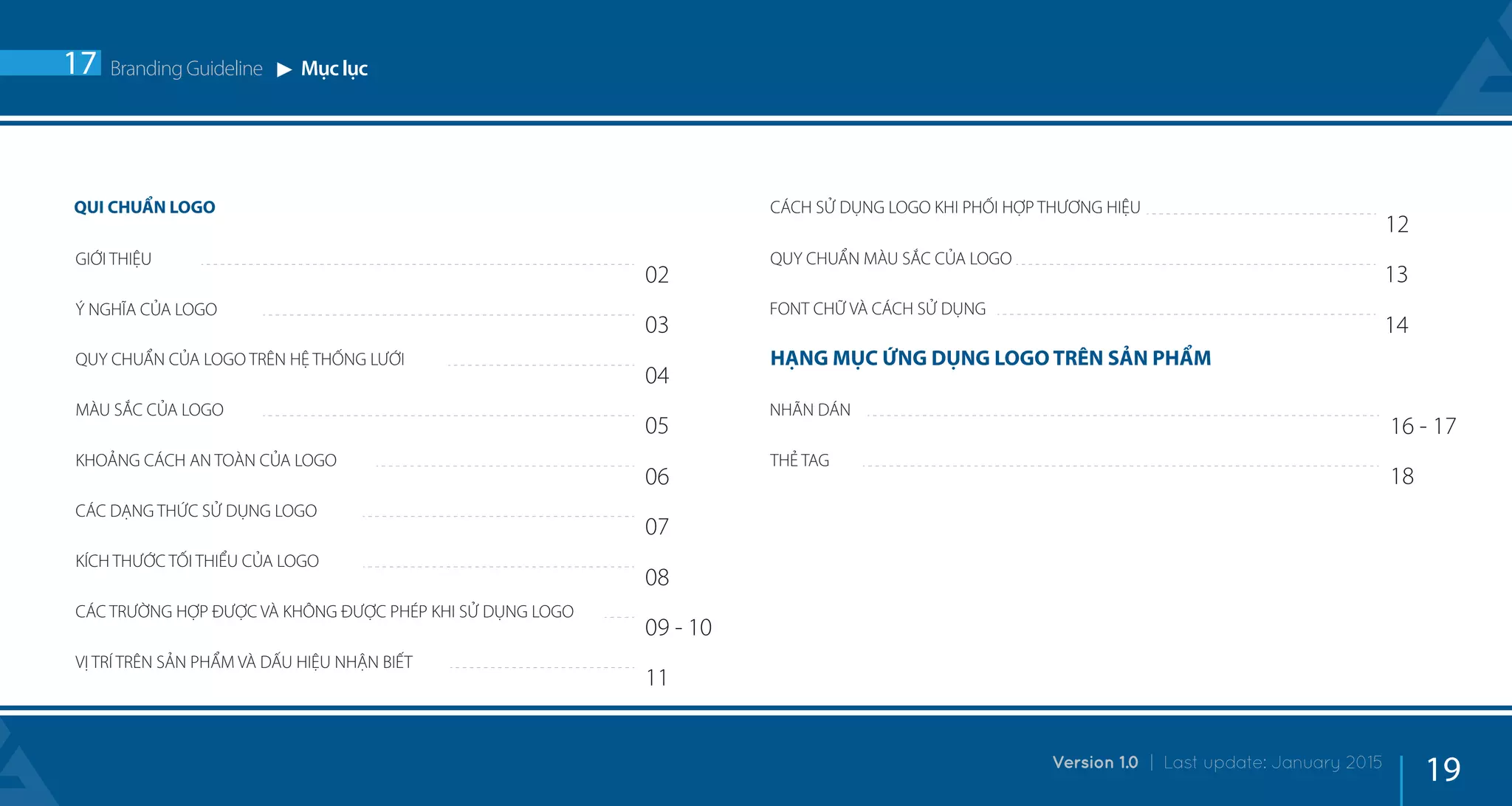 17 Branding Guideline ▶ Mục lục

QUI CHUẨN LOGO

GIỚI THIỆU 02

Ý NGHĨA CỦA LOGO 03

QUY CHUẨN CỦA LOGO TRÊN HỆ THỐNG LƯỚI 04

MÀU SẮC CỦA LOGO 05

KHOẢNG CÁCH AN TOÀN CỦA LOGO 06

CÁC DẠNG THỨC SỬ DỤNG LOGO 07

KÍCH THƯỚC TỐI THIỂU CỦA LOGO 08

CÁC TRƯỜNG HỢP ĐƯỢC VÀ KHÔNG ĐƯỢC PHÉP KHI SỬ DỤNG LOGO 09 - 10

VỊ TRÍ TRÊN SẢN PHẨM VÀ DẤU HIỆU NHẬN BIẾT 11

CÁCH SỬ DỤNG LOGO KHI PHỐI HỢP THƯƠNG HIỆU 12

QUY CHUẨN MÀU SẮC CỦA LOGO 13

FONT CHỮ VÀ CÁCH SỬ DỤNG 14

HẠNG MỤC ỨNG DỤNG LOGO TRÊN SẢN PHẨM

NHÃN DÁN 16 - 17

THẺ TAG 18

Version 1.0 | Last update: January 2015 19